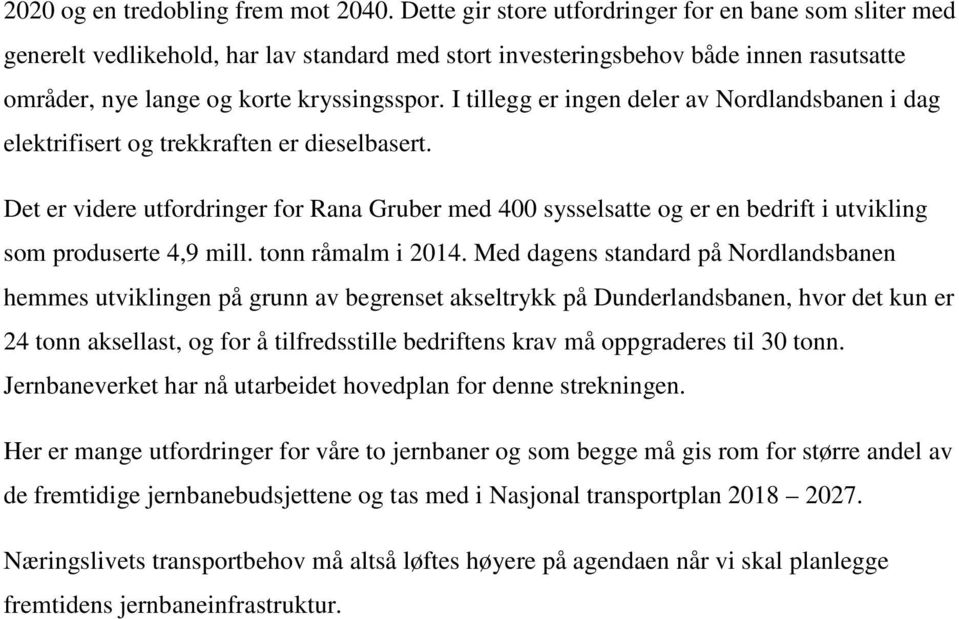 2020 og en tredobling frem mot 2040. Dette gir store utfordringer for en bane som sliter med generelt vedlikehold, har lav standard med stort investeringsbehov både innen rasutsatte områder, nye lange og korte kryssingsspor. I tillegg er ingen deler av Nordlandsbanen i dag elektrifisert og trekkraften er dieselbasert.

Det er videre utfordringer for Rana Gruber med 400 sysselsatte og er en bedrift i utvikling som produserte 4,9 mill. tonn råmalm i 2014. Med dagens standard på Nordlandsbanen hemmes utviklingen på grunn av begrenset akseltrykk på Dunderlandsbanen, hvor det kun er 24 tonn aksellast, og for å tilfredsstille bedriftens krav må oppgraderes til 30 tonn. Jernbaneverket har nå utarbeidet hovedplan for denne strekningen.

Her er mange utfordringer for våre to jernbaner og som begge må gis rom for større andel av de fremtidige jernbanebudsjettene og tas med i Nasjonal transportplan 2018 – 2027.

Næringslivets transportbehov må altså løftes høyere på agendaen når vi skal planlegge fremtidens jernbaneinfrastruktur.